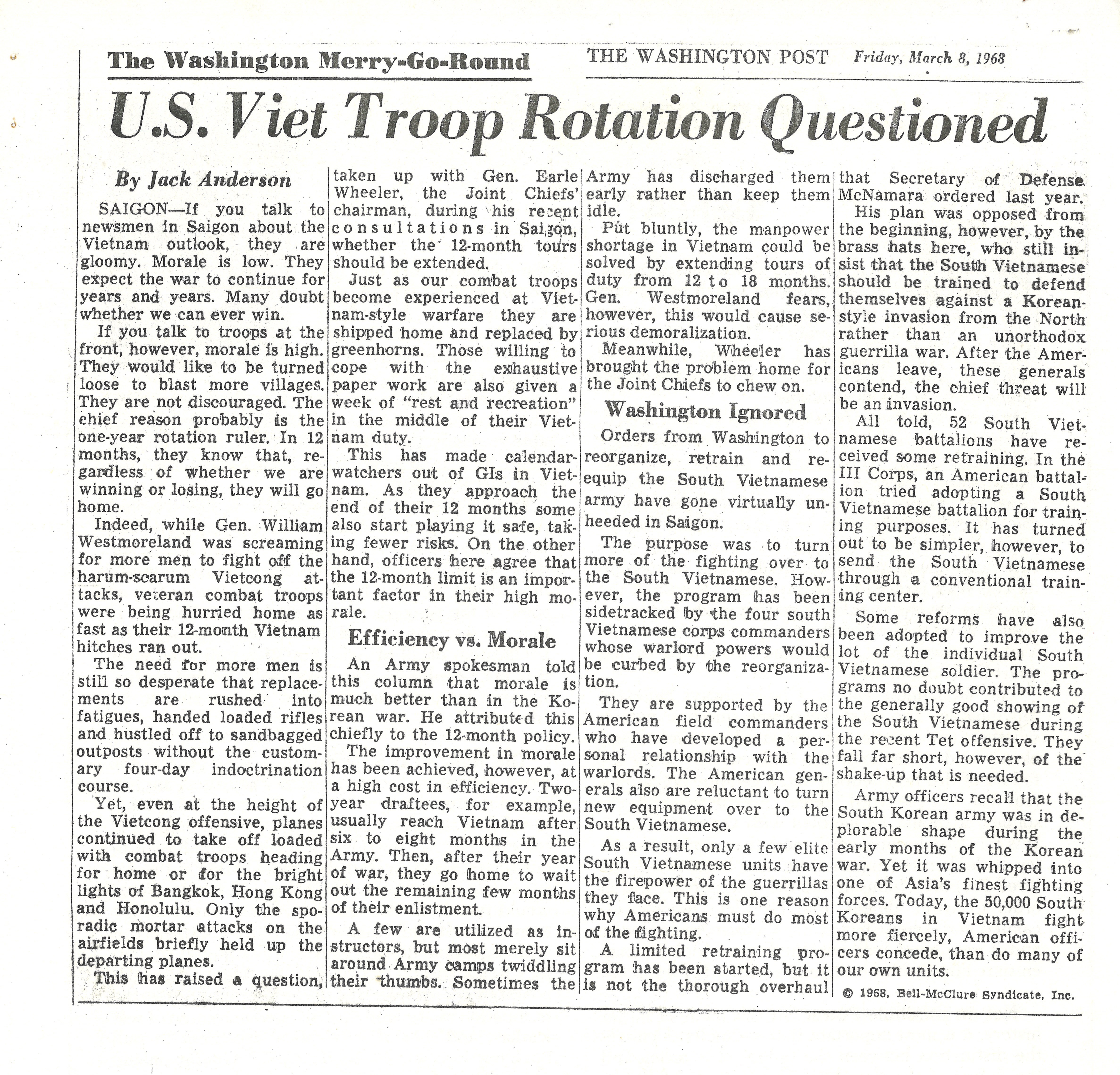 The Washington Merry-Go-Round THE WASHINGTON POST Friday, March 8, 1968

U.S. Viet Troop Rotation Questioned

By Jack Anderson

SAIGON—If you talk to newsmen in Saigon about the Vietnam outlook, they are gloomy. Morale is low. They expect the war to continue for years and years. Many doubt whether we can ever win.

If you talk to troops at the front, however, morale is high. They would like to be turned loose to blast more villages. They are not discouraged. The chief reason probably is the one-year rotation ruler. In 12 months, they know that, regardless of whether we are winning or losing, they will go home.

Indeed, while Gen. William Westmoreland was screaming for more men to fight off the harum-scarum Vietcong attacks, veteran combat troops were being hurried home as fast as their 12-month Vietnam hitches ran out.

The need for more men is still so desperate that replacements are rushed into fatigues, handed loaded rifles and hustled off to sandbagged outposts without the customary four-day indoctrination course.

Yet, even at the height of the Vietcong offensive, planes continued to take off loaded with combat troops heading for home or for the bright lights of Bangkok, Hong Kong and Honolulu. Only the sporadic mortar attacks on the airfields briefly held up the departing planes.

This has raised a question, taken up with Gen. Earle Wheeler, the Joint Chiefs' chairman, during his recent consultations in Saigon, whether the 12-month tours should be extended.

Just as our combat troops become experienced at Vietnam-style warfare they are shipped home and replaced by greenhorns. Those willing to cope with the exhaustive paper work are also given a week of "rest and recreation" in the middle of their Vietnam duty.

This has made calendar-watchers out of GIs in Vietnam. As they approach the end of their 12 months some also start playing it safe, taking fewer risks. On the other hand, officers here agree that the 12-month limit is an important factor in their high morale.

Efficiency vs. Morale

An Army spokesman told this column that morale is much better than in the Korean war. He attributed this chiefly to the 12-month policy.

The improvement in morale has been achieved, however, at a high cost in efficiency. Two-year draftees, for example, usually reach Vietnam after six to eight months in the Army. Then, after their year of war, they go home to wait out the remaining few months of their enlistment.

A few are utilized as instructors, but most merely sit around Army camps twiddling their thumbs. Sometimes the Army has discharged them early rather than keep them idle.

Put bluntly, the manpower shortage in Vietnam could be solved by extending tours of duty from 12 to 18 months. Gen. Westmoreland fears, however, this would cause serious demoralization.

Meanwhile, Wheeler has brought the problem home for the Joint Chiefs to chew on.

Washington Ignored

Orders from Washington to reorganize, retrain and re-equip the South Vietnamese army have gone virtually unheeded in Saigon.

The purpose was to turn more of the fighting over to the South Vietnamese. However, the program has been sidetracked by the four south Vietnamese corps commanders whose warlord powers would be curbed by the reorganization.

They are supported by the American field commanders who have developed a personal relationship with the warlords. The American generals also are reluctant to turn new equipment over to the South Vietnamese.

As a result, only a few elite South Vietnamese units have the firepower of the guerrillas they face. This is one reason why Americans must do most of the fighting.

A limited retraining program has been started, but it is not the thorough overhaul that Secretary of Defense McNamara ordered last year.

His plan was opposed from the beginning, however, by the brass hats here, who still insist that the South Vietnamese should be trained to defend themselves against a Korean-style invasion from the North rather than an unorthodox guerrilla war. After the Americans leave, these generals contend, the chief threat will be an invasion.

All told, 52 South Vietnamese battalions have received some retraining. In the III Corps, an American battalion tried adopting a South Vietnamese battalion for training purposes. It has turned out to be simpler, however, to send the South Vietnamese through a conventional training center.

Some reforms have also been adopted to improve the lot of the individual South Vietnamese soldier. The programs no doubt contributed to the generally good showing of the South Vietnamese during the recent Tet offensive. They fall far short, however, of the shake-up that is needed.

Army officers recall that the South Korean army was in deplorable shape during the early months of the Korean war. Yet it was whipped into one of Asia's finest fighting forces. Today, the 50,000 South Koreans in Vietnam fight more fiercely, American officers concede, than do many of our own units.

© 1968, Bell-McClure Syndicate, Inc.